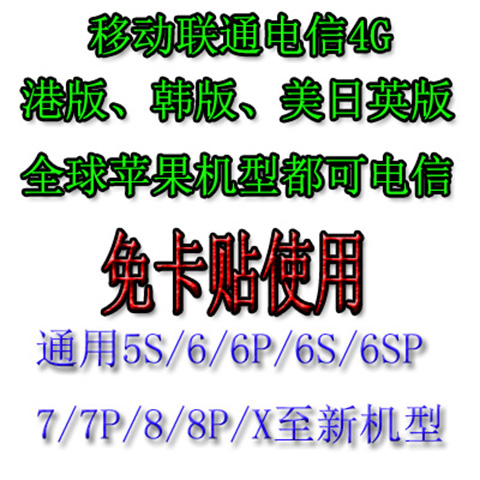 移动联通电信4G
港版、韩版、美日英版
全球苹果机型都可电信

免卡贴使用

通用5S/6/6P/6S/6SP

7/7P/8/8P/X至新机型